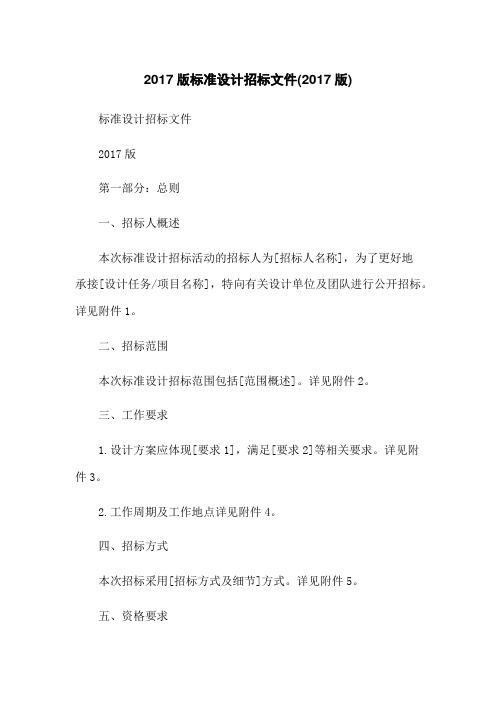 2017 版标准设计招标文件(2017 版)

标准设计招标文件

2017 版

第一部分：总则

一、招标人概述

本次标准设计招标活动的招标人为[招标人名称]，为了更好地承接[设计任务/项目名称]，特向有关设计单位及团队进行公开招标。详见附件 1。

二、招标范围

本次标准设计招标范围包括[范围概述]。详见附件 2。

三、工作要求

1. 设计方案应体现[要求 1]，满足[要求 2]等相关要求。详见附件 3。

2. 工作周期及工作地点详见附件 4。

四、招标方式

本次招标采用[招标方式及细节]方式。详见附件 5。

五、资格要求